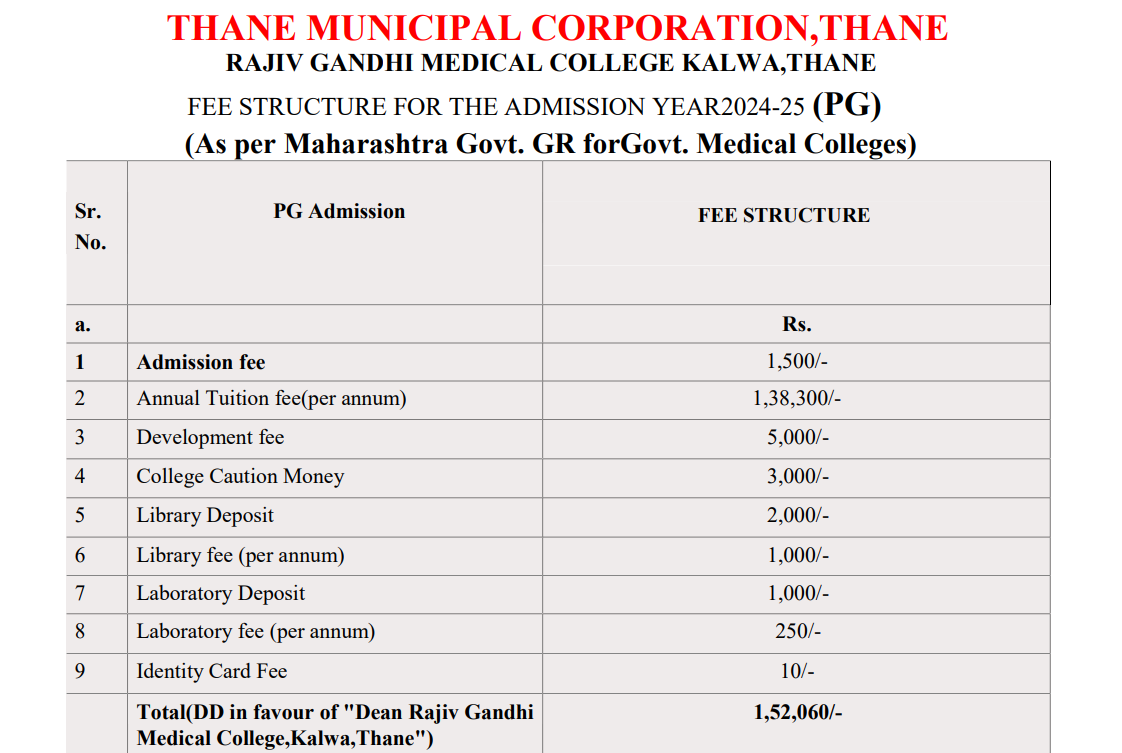 THANE MUNICIPAL CORPORATION,THANE
RAJIV GANDHI MEDICAL COLLEGE KALWA,THANE
FEE STRUCTURE FOR THE ADMISSION YEAR2024-25 (PG)
(As per Maharashtra Govt. GR forGovt. Medical Colleges)

| Sr. No. | PG Admission | FEE STRUCTURE |
|---|---|---|
| a. | | Rs. |
| 1 | Admission fee | 1,500/- |
| 2 | Annual Tuition fee(per annum) | 1,38,300/- |
| 3 | Development fee | 5,000/- |
| 4 | College Caution Money | 3,000/- |
| 5 | Library Deposit | 2,000/- |
| 6 | Library fee (per annum) | 1,000/- |
| 7 | Laboratory Deposit | 1,000/- |
| 8 | Laboratory fee (per annum) | 250/- |
| 9 | Identity Card Fee | 10/- |
| | Total(DD in favour of "Dean Rajiv Gandhi Medical College,Kalwa,Thane") | 1,52,060/- |